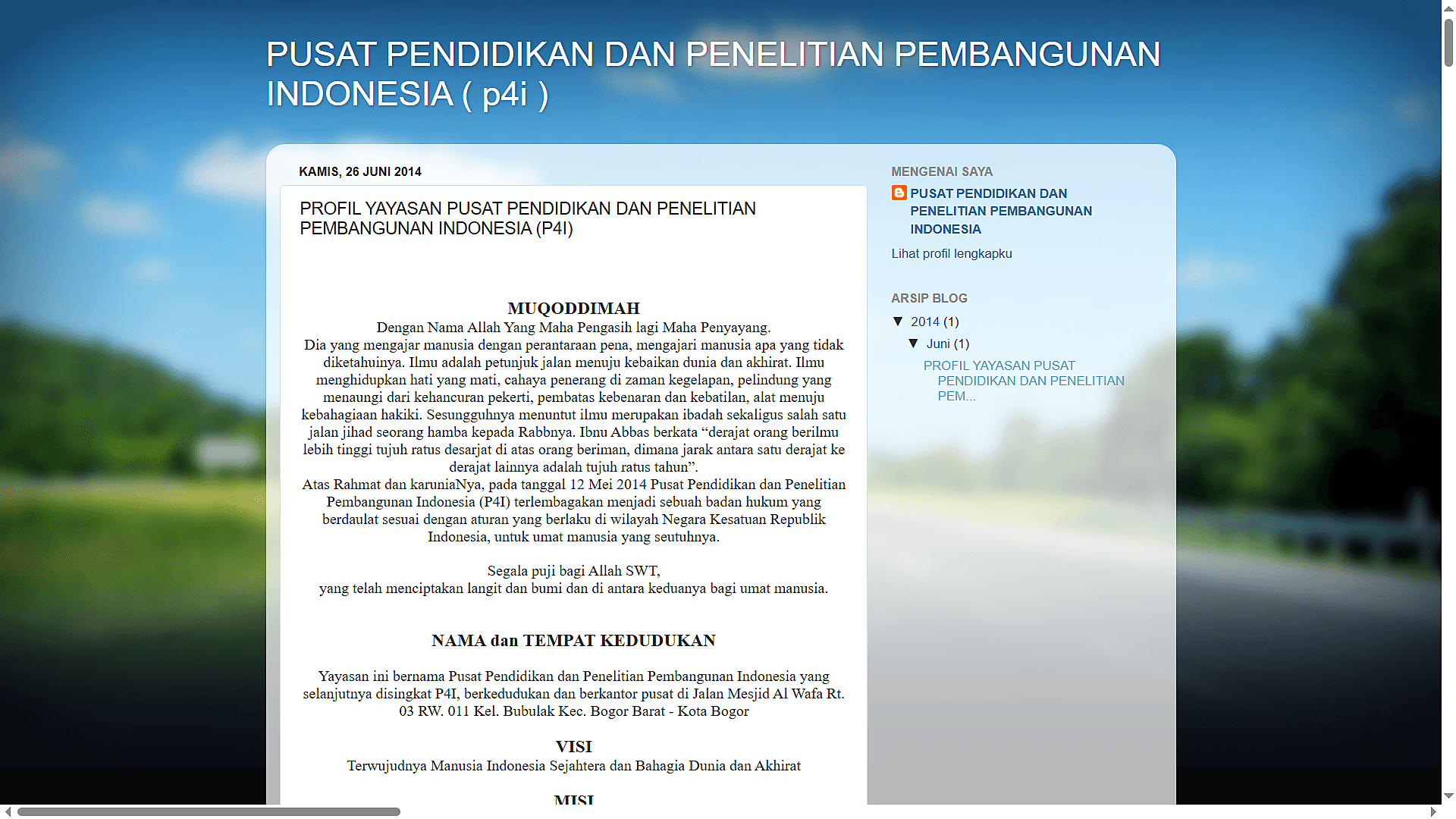 PUSAT PENDIDIKAN DAN PENELITIAN PEMBANGUNAN INDONESIA ( p4i )

KAMIS, 26 JUNI 2014

PROFIL YAYASAN PUSAT PENDIDIKAN DAN PENELITIAN PEMBANGUNAN INDONESIA (P4I)

MUQODDIMAH

Dengan Nama Allah Yang Maha Pengasih lagi Maha Penyayang.
Dia yang mengajar manusia dengan perantaraan pena, mengajari manusia apa yang tidak diketahuinya. Ilmu adalah petunjuk jalan menuju kebaikan dunia dan akhirat. Ilmu menghidupkan hati yang mati, cahaya penerang di zaman kegelapan, pelindung yang menaungi dari kehancuran pekerti, pembatas kebenaran dan kebatilan, alat menuju kebahagiaan hakiki. Sesungguhnya menuntut ilmu merupakan ibadah sekaligus salah satu jalan jihad seorang hamba kepada Rabbnya. Ibnu Abbas berkata “derajat orang berilmu lebih tinggi tujuh ratus desarjat di atas orang beriman, dimana jarak antara satu derajat ke derajat lainnya adalah tujuh ratus tahun”.
Atas Rahmat dan karuniaNya, pada tanggal 12 Mei 2014 Pusat Pendidikan dan Penelitian Pembangunan Indonesia (P4I) terlembagakan menjadi sebuah badan hukum yang berdaulat sesuai dengan aturan yang berlaku di wilayah Negara Kesatuan Republik Indonesia, untuk umat manusia yang seutuhnya.

Segala puji bagi Allah SWT,
yang telah menciptakan langit dan bumi dan di antara keduanya bagi umat manusia.

NAMA dan TEMPAT KEDUDUKAN

Yayasan ini bernama Pusat Pendidikan dan Penelitian Pembangunan Indonesia yang selanjutnya disingkat P4I, berkedudukan dan berkantor pusat di Jalan Mesjid Al Wafa Rt. 03 RW. 011 Kel. Bubulak Kec. Bogor Barat - Kota Bogor

VISI
Terwujudnya Manusia Indonesia Sejahtera dan Bahagia Dunia dan Akhirat

MISI

MENGENAI SAYA
PUSAT PENDIDIKAN DAN PENELITIAN PEMBANGUNAN INDONESIA
Lihat profil lengkapku

ARSIP BLOG
▼ 2014 (1)
▼ Juni (1)
PROFIL YAYASAN PUSAT PENDIDIKAN DAN PENELITIAN PEM...